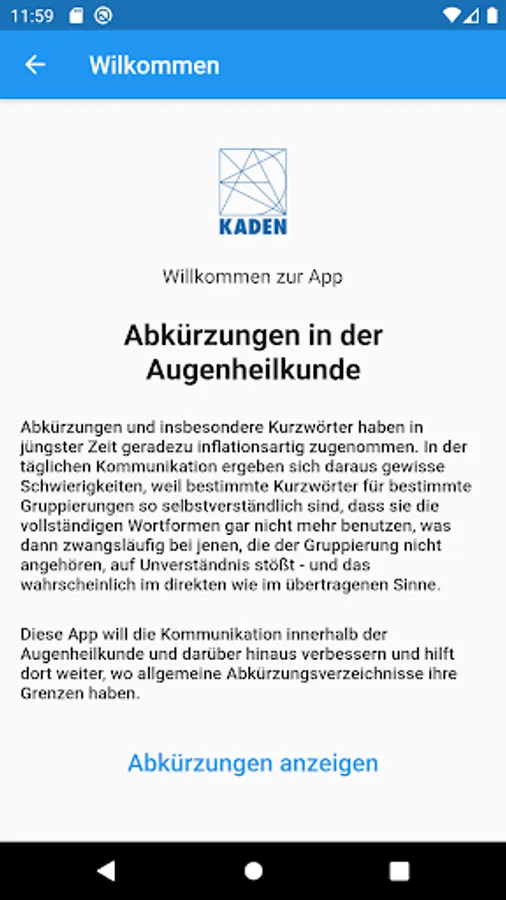 11:59

Wilkommen

KADEN

Willkommen zur App

Abkürzungen in der Augenheilkunde

Abkürzungen und insbesondere Kurzwörter haben in jüngster Zeit geradezu inflationsartig zugenommen. In der täglichen Kommunikation ergeben sich daraus gewisse Schwierigkeiten, weil bestimmte Kurzwörter für bestimmte Gruppierungen so selbstverständlich sind, dass sie die vollständigen Wortformen gar nicht mehr benutzen, was dann zwangsläufig bei jenen, die der Gruppierung nicht angehören, auf Unverständnis stößt - und das wahrscheinlich im direkten wie im übertragenen Sinne.

Diese App will die Kommunikation innerhalb der Augenheilkunde und darüber hinaus verbessern und hilft dort weiter, wo allgemeine Abkürzungsverzeichnisse ihre Grenzen haben.

Abkürzungen anzeigen